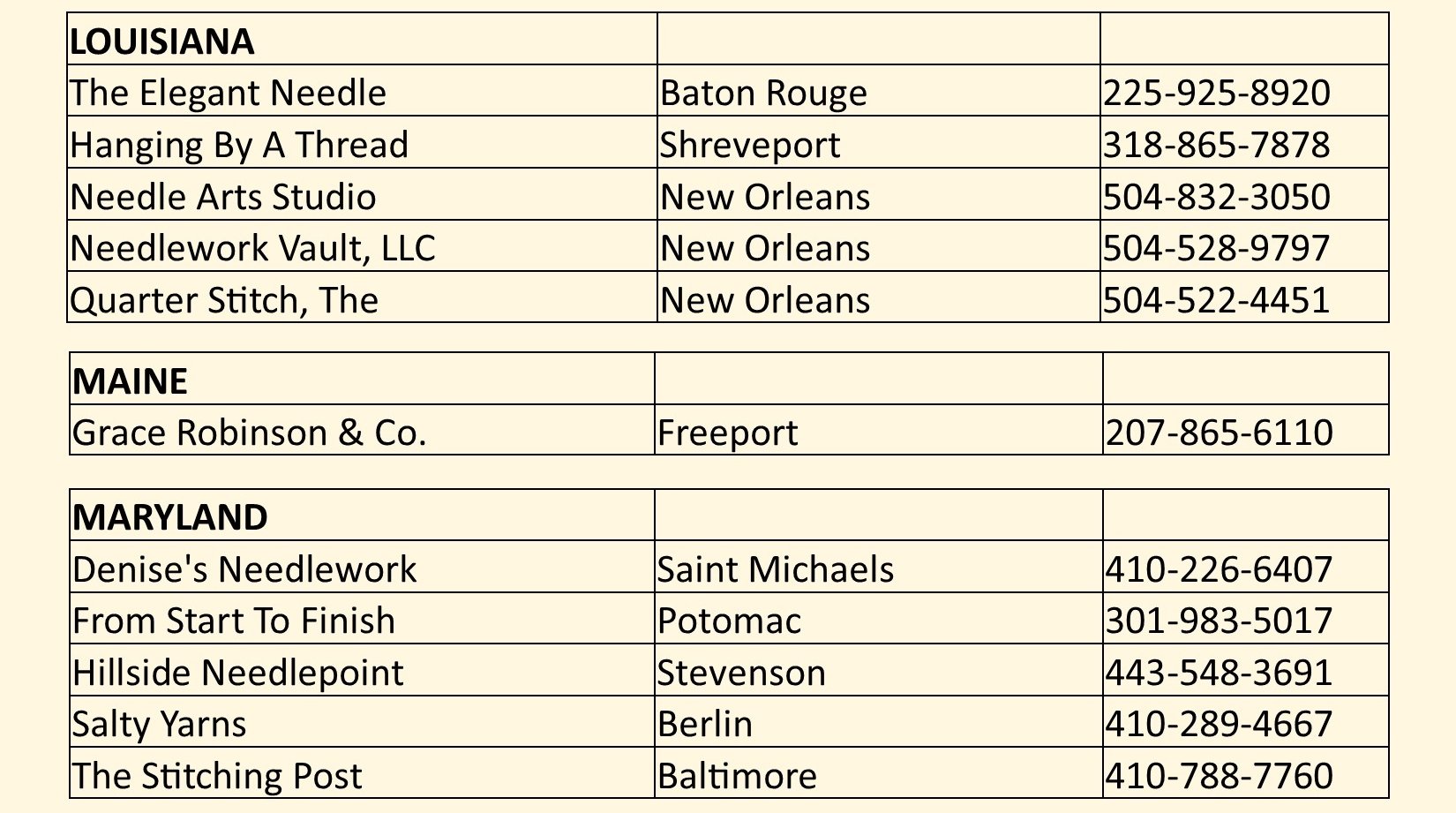 | LOUISIANA | | |
|---|---|---|
| The Elegant Needle | Baton Rouge | 225-925-8920 |
| Hanging By A Thread | Shreveport | 318-865-7878 |
| Needle Arts Studio | New Orleans | 504-832-3050 |
| Needlework Vault, LLC | New Orleans | 504-528-9797 |
| Quarter Stitch, The | New Orleans | 504-522-4451 |

| MAINE | | |
|---|---|---|
| Grace Robinson & Co. | Freeport | 207-865-6110 |

| MARYLAND | | |
|---|---|---|
| Denise's Needlework | Saint Michaels | 410-226-6407 |
| From Start To Finish | Potomac | 301-983-5017 |
| Hillside Needlepoint | Stevenson | 443-548-3691 |
| Salty Yarns | Berlin | 410-289-4667 |
| The Stitching Post | Baltimore | 410-788-7760 |